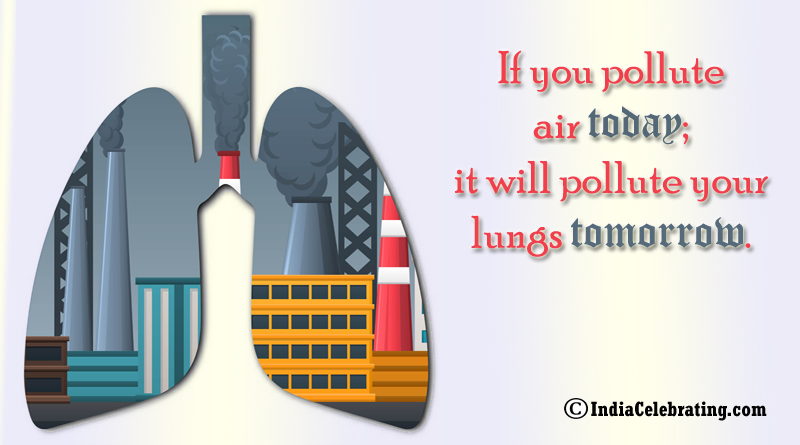 If you pollute air today; it will pollute your lungs tomorrow.

© IndiaCelebrating.com